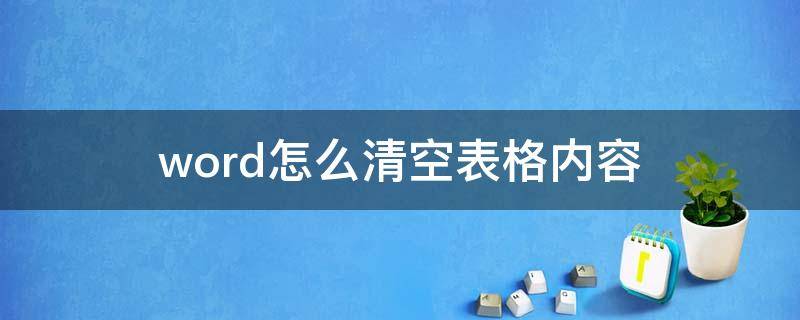 word怎么清空表格内容